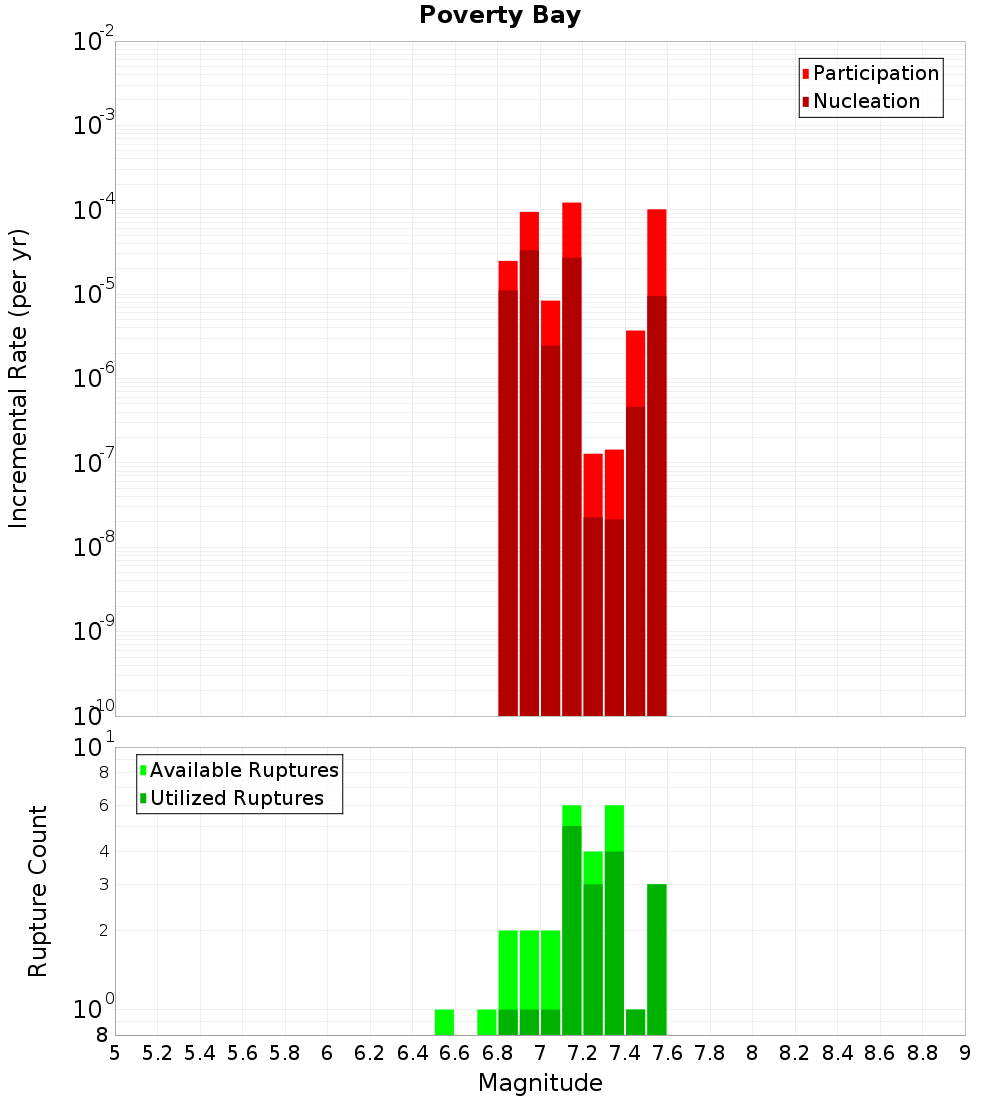 Poverty Bay

Participation
Nucleation

$10^{-2}$
$10^{-3}$
$10^{-4}$
$10^{-5}$
$10^{-6}$
$10^{-7}$
$10^{-8}$
$10^{-9}$
$10^{-10}$

Incremental Rate (per yr)

Available Ruptures
Utilized Ruptures

$10^{1}$
8
6
4
3
2
$10^{0}$
8

Rupture Count

5 5.2 5.4 5.6 5.8 6 6.2 6.4 6.6 6.8 7 7.2 7.4 7.6 7.8 8 8.2 8.4 8.6 8.8 9

Magnitude